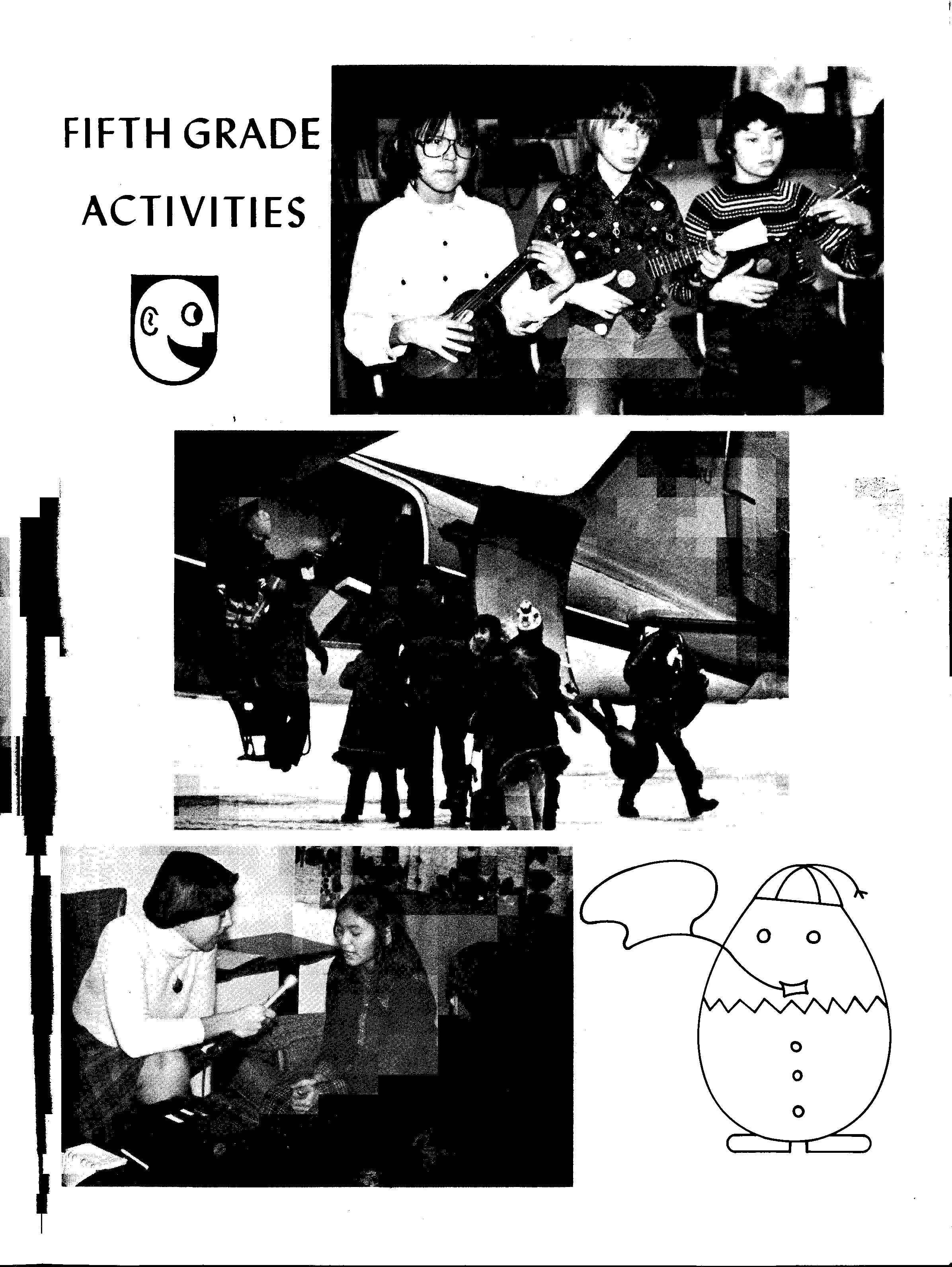 FIFTH GRADE
ACTIVITIES